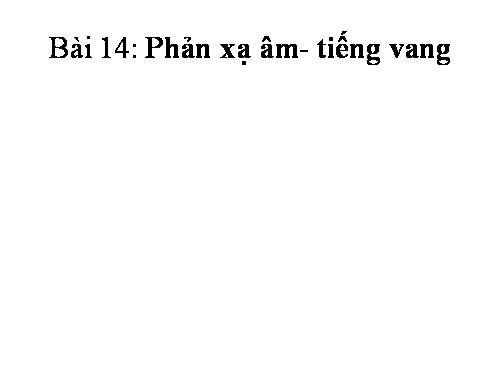 Bài 14: Phản xạ âm- tiếng vang